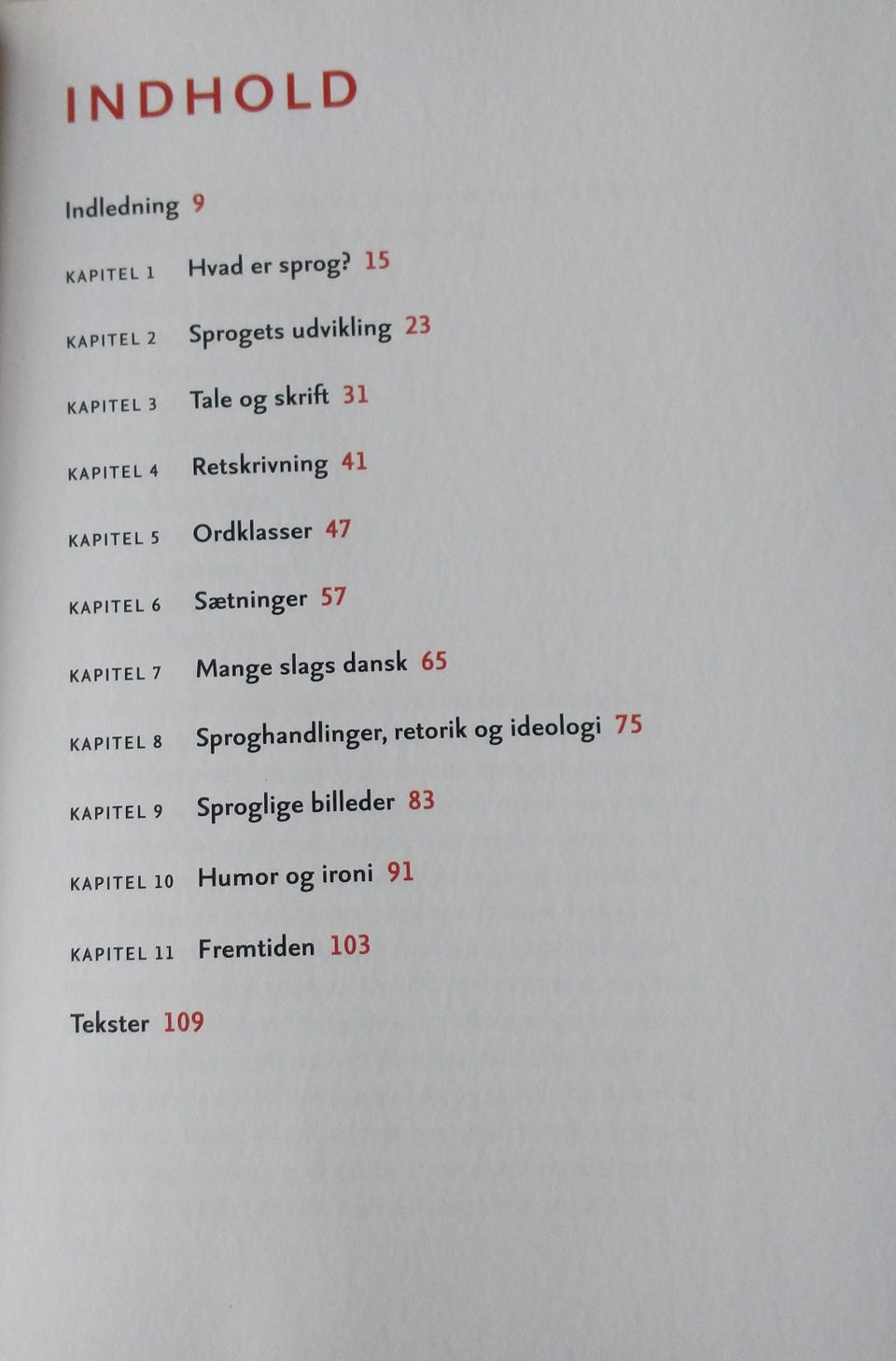 INDHOLD

Indledning 9

KAPITEL 1 Hvad er sprog? 15

KAPITEL 2 Sprogets udvikling 23

KAPITEL 3 Tale og skrift 31

KAPITEL 4 Retskrivning 41

KAPITEL 5 Ordklasser 47

KAPITEL 6 Sætninger 57

KAPITEL 7 Mange slags dansk 65

KAPITEL 8 Sproghandlinger, retorik og ideologi 75

KAPITEL 9 Sproglige billeder 83

KAPITEL 10 Humor og ironi 91

KAPITEL 11 Fremtiden 103

Tekster 109